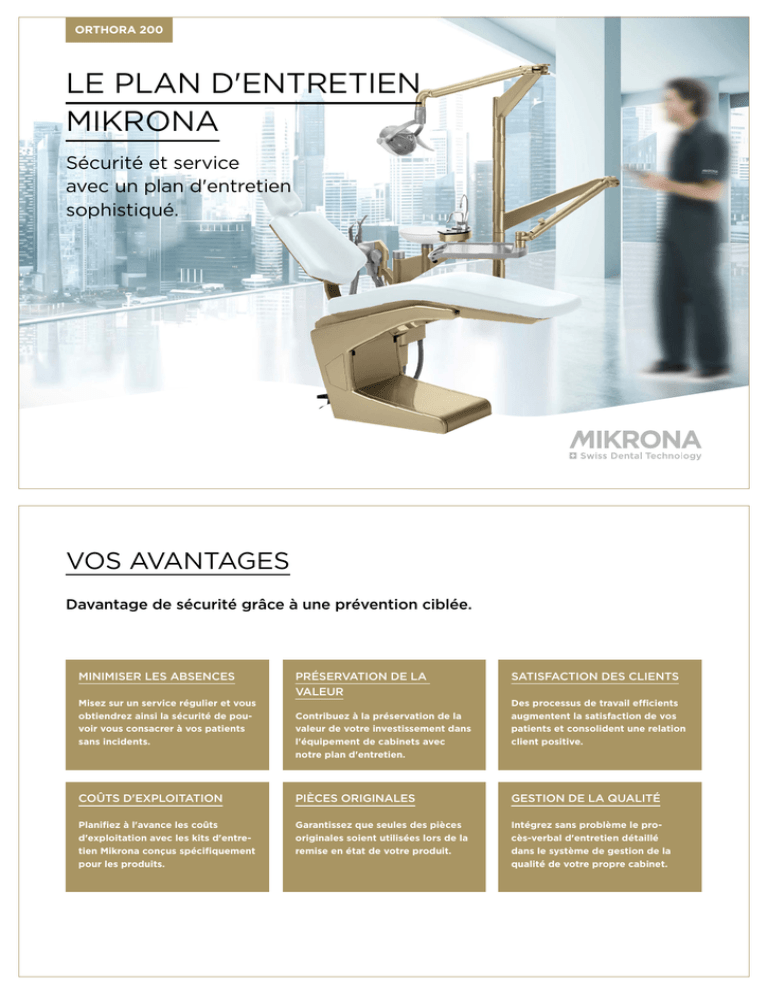 ORTHORA 200

LE PLAN D'ENTRETIEN MIKRONA

Sécurité et service avec un plan d'entretien sophistiqué.

MIKRONA
Swiss Dental Technology

VOS AVANTAGES

Davantage de sécurité grâce à une prévention ciblée.

MINIMISER LES ABSENCES

Misez sur un service régulier et vous obtiendrez ainsi la sécurité de pouvoir vous consacrer à vos patients sans incidents.

PRÉSERVATION DE LA VALEUR

Contribuez à la préservation de la valeur de votre investissement dans l'équipement de cabinets avec notre plan d'entretien.

SATISFACTION DES CLIENTS

Des processus de travail efficients augmentent la satisfaction de vos patients et consolident une relation client positive.

COÛTS D'EXPLOITATION

Planifiez à l'avance les coûts d'exploitation avec les kits d'entretien Mikrona conçus spécifiquement pour les produits.

PIÈCES ORIGINALES

Garantissez que seules des pièces originales soient utilisées lors de la remise en état de votre produit.

GESTION DE LA QUALITÉ

Intégrez sans problème le procès-verbal d'entretien détaillé dans le système de gestion de la qualité de votre propre cabinet.